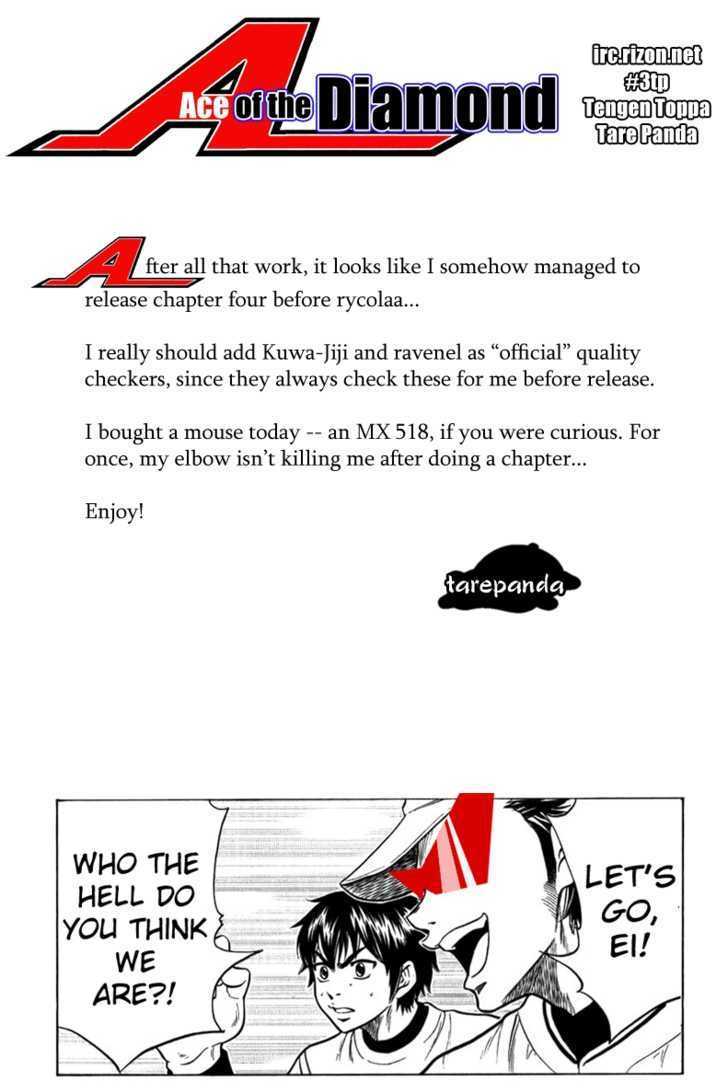 Ace of the Diamond

irc.rizon.net
#3tp
Tengen Toppa
Tare Panda

After all that work, it looks like I somehow managed to release chapter four before rycolaa...

I really should add Kuwa-Jiji and ravenel as "official" quality checkers, since they always check these for me before release.

I bought a mouse today -- an MX 518, if you were curious. For once, my elbow isn't killing me after doing a chapter...

Enjoy!

tarepanda

WHO THE HELL DO YOU THINK WE ARE?!

LET'S GO, EI!